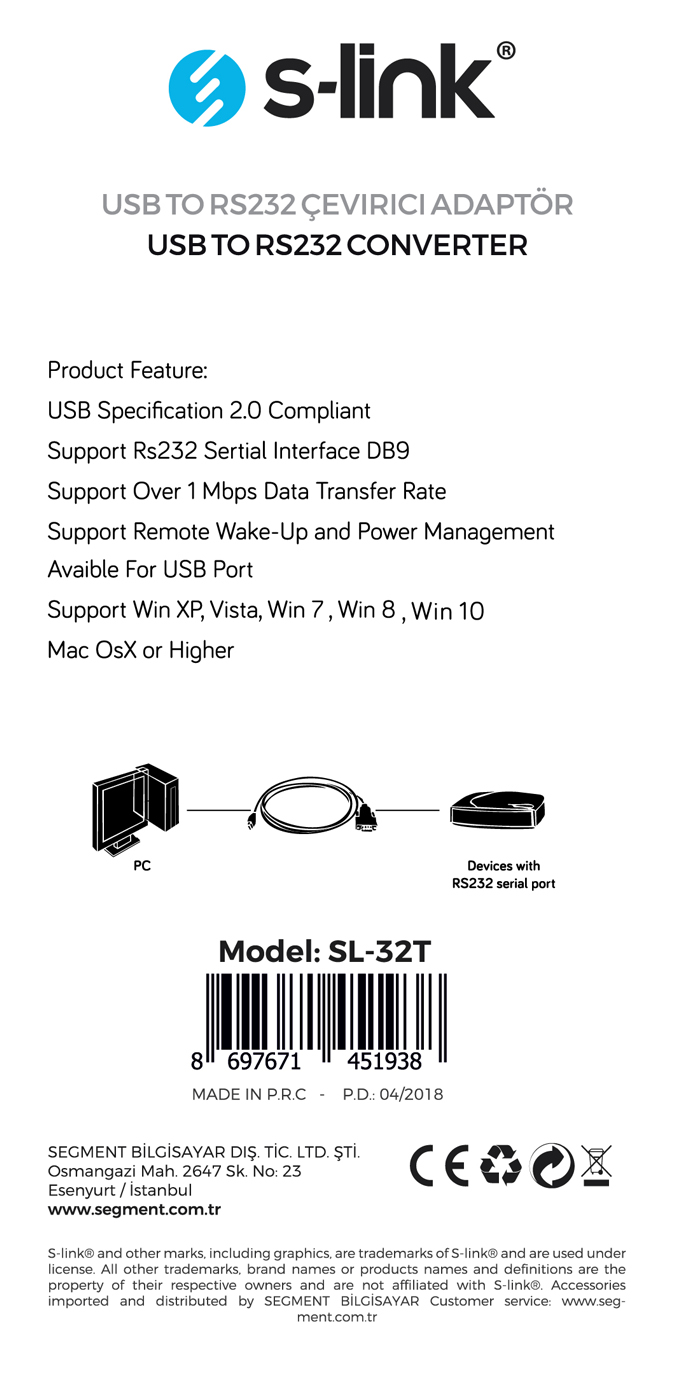 s-link®

USB TO RS232 ÇEVIRICI ADAPTÖR
USB TO RS232 CONVERTER

Product Feature:
USB Specification 2.0 Compliant
Support Rs232 Sertial Interface DB9
Support Over 1 Mbps Data Transfer Rate
Support Remote Wake-Up and Power Management
Avaible For USB Port
Support Win XP, Vista, Win 7 , Win 8 , Win 10
Mac OsX or Higher

PC

Devices with RS232 serial port

Model: SL-32T

8 697671 451938

MADE IN P.R.C - P.D.: 04/2018

SEGMENT BİLGİSAYAR DIŞ. TİC. LTD. ŞTİ.
Osmangazi Mah. 2647 Sk. No: 23
Esenyurt / İstanbul
www.segment.com.tr

CE

S-link® and other marks, including graphics, are trademarks of S-link® and are used under license. All other trademarks, brand names or products names and definitions are the property of their respective owners and are not affiliated with S-link®. Accessories imported and distributed by SEGMENT BİLGİSAYAR Customer service: www.segment.com.tr